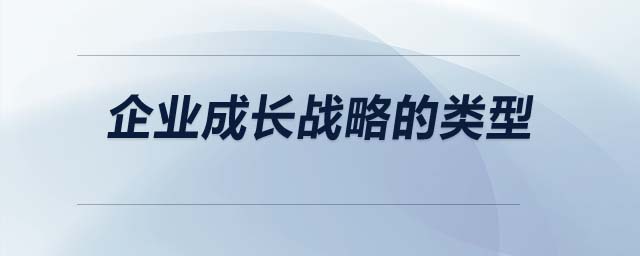 企业成长战略的类型